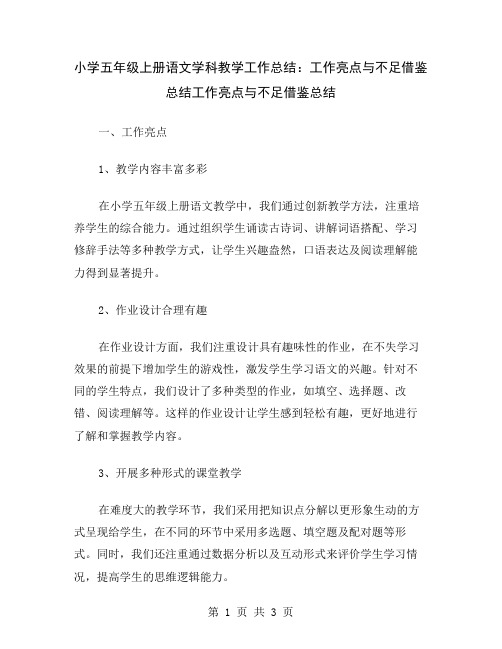 小学五年级上册语文学科教学工作总结：工作亮点与不足借鉴总结工作亮点与不足借鉴总结

一、工作亮点

1、教学内容丰富多彩

在小学五年级上册语文教学中，我们通过创新教学方法，注重培养学生的综合能力。通过组织学生诵读古诗词、讲解词语搭配、学习修辞手法等多种教学方式，让学生兴趣盎然，口语表达及阅读理解能力得到显著提升。

2、作业设计合理有趣

在作业设计方面，我们注重设计具有趣味性的作业，在不失学习效果的前提下增加学生的游戏性，激发学生学习语文的兴趣。针对不同的学生特点，我们设计了多种类型的作业，如填空、选择题、改错、阅读理解等。这样的作业设计让学生感到轻松有趣，更好地进行了解和掌握教学内容。

3、开展多种形式的课堂教学

在难度大的教学环节，我们采用把知识点分解以更形象生动的方式呈现给学生，在不同的环节中采用多选题、填空题及配对题等形式。同时，我们还注重通过数据分析以及互动形式来评价学生学习情况，提高学生的思维逻辑能力。

第 1 页 共 3 页